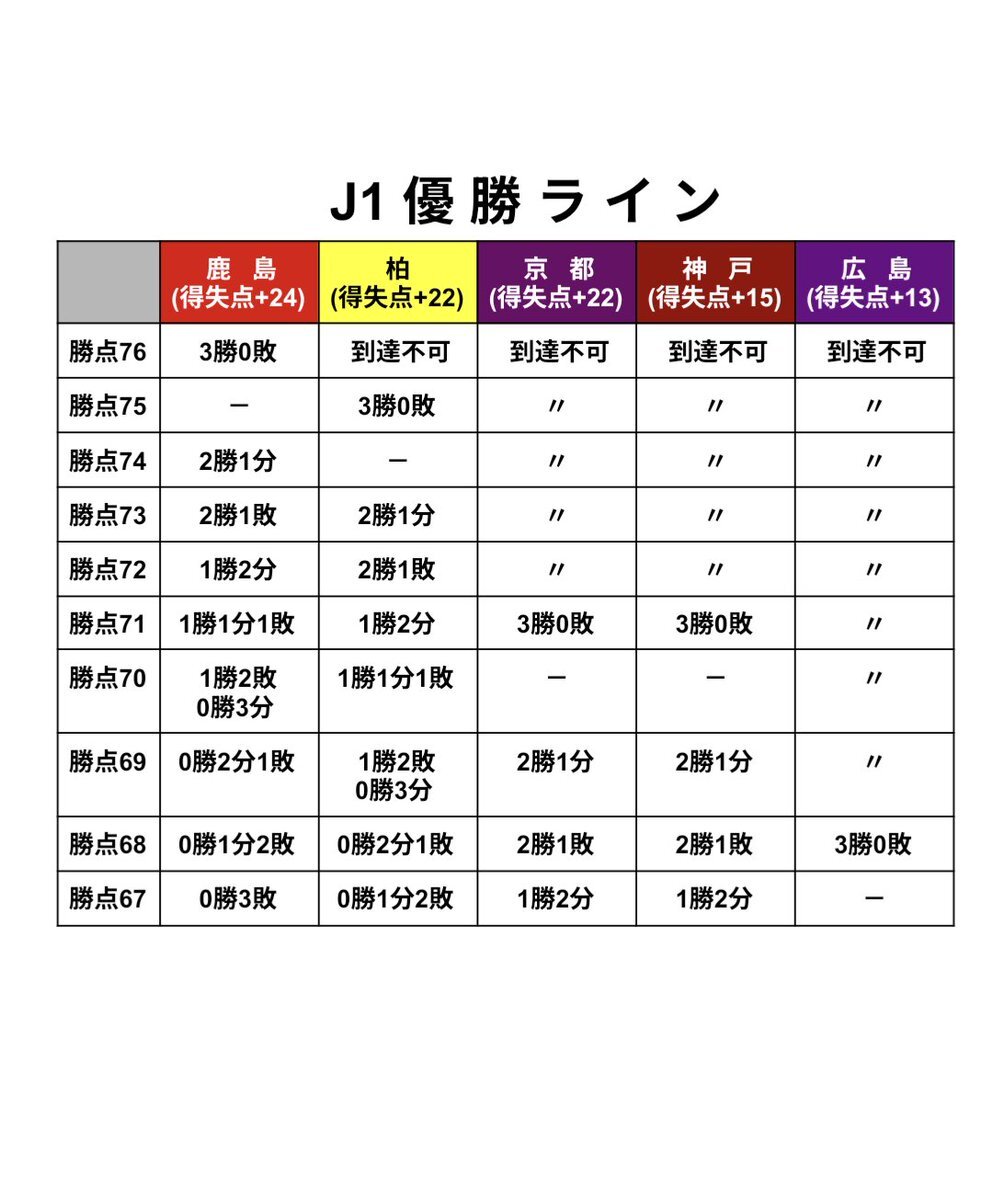 J1 優勝ライン

|  | 鹿 島 (得失点+24) | 柏 (得失点+22) | 京 都 (得失点+22) | 神 戸 (得失点+15) | 広 島 (得失点+13) |
|---|---|---|---|---|---|
| 勝点76 | 3勝0敗 | 到達不可 | 到達不可 | 到達不可 | 到達不可 |
| 勝点75 | ー | 3勝0敗 | 〃 | 〃 | 〃 |
| 勝点74 | 2勝1分 | ー | 〃 | 〃 | 〃 |
| 勝点73 | 2勝1敗 | 2勝1分 | 〃 | 〃 | 〃 |
| 勝点72 | 1勝2分 | 2勝1敗 | 〃 | 〃 | 〃 |
| 勝点71 | 1勝1分1敗 | 1勝2分 | 3勝0敗 | 3勝0敗 | 〃 |
| 勝点70 | 1勝2敗 0勝3分 | 1勝1分1敗 | ー | ー | 〃 |
| 勝点69 | 0勝2分1敗 | 1勝2敗 0勝3分 | 2勝1分 | 2勝1分 | 〃 |
| 勝点68 | 0勝1分2敗 | 0勝2分1敗 | 2勝1敗 | 2勝1敗 | 3勝0敗 |
| 勝点67 | 0勝3敗 | 0勝1分2敗 | 1勝2分 | 1勝2分 | ー |